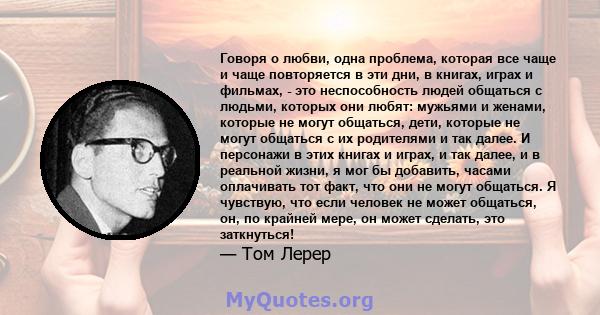 Говоря о любви, одна проблема, которая все чаще и чаще повторяется в эти дни, в книгах, играх и фильмах, - это неспособность людей общаться с людьми, которых они любят: мужьями и женами, которые не могут общаться, дети, которые не могут общаться с их родителями и так далее. И персонажи в этих книгах и играх, и так далее, и в реальной жизни, я мог бы добавить, часами оплачивать тот факт, что они не могут общаться. Я чувствую, что если человек не может общаться, он, по крайней мере, он может сделать, это заткнуться!

— Том Лерер

MyQuotes.org